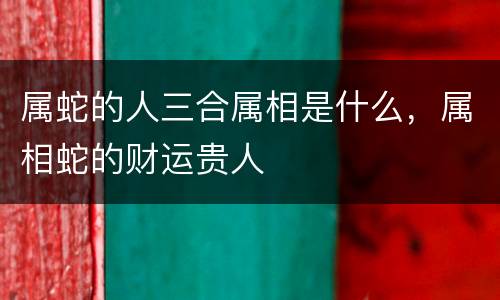 属蛇的人三合属相是什么，属相蛇的财运贵人